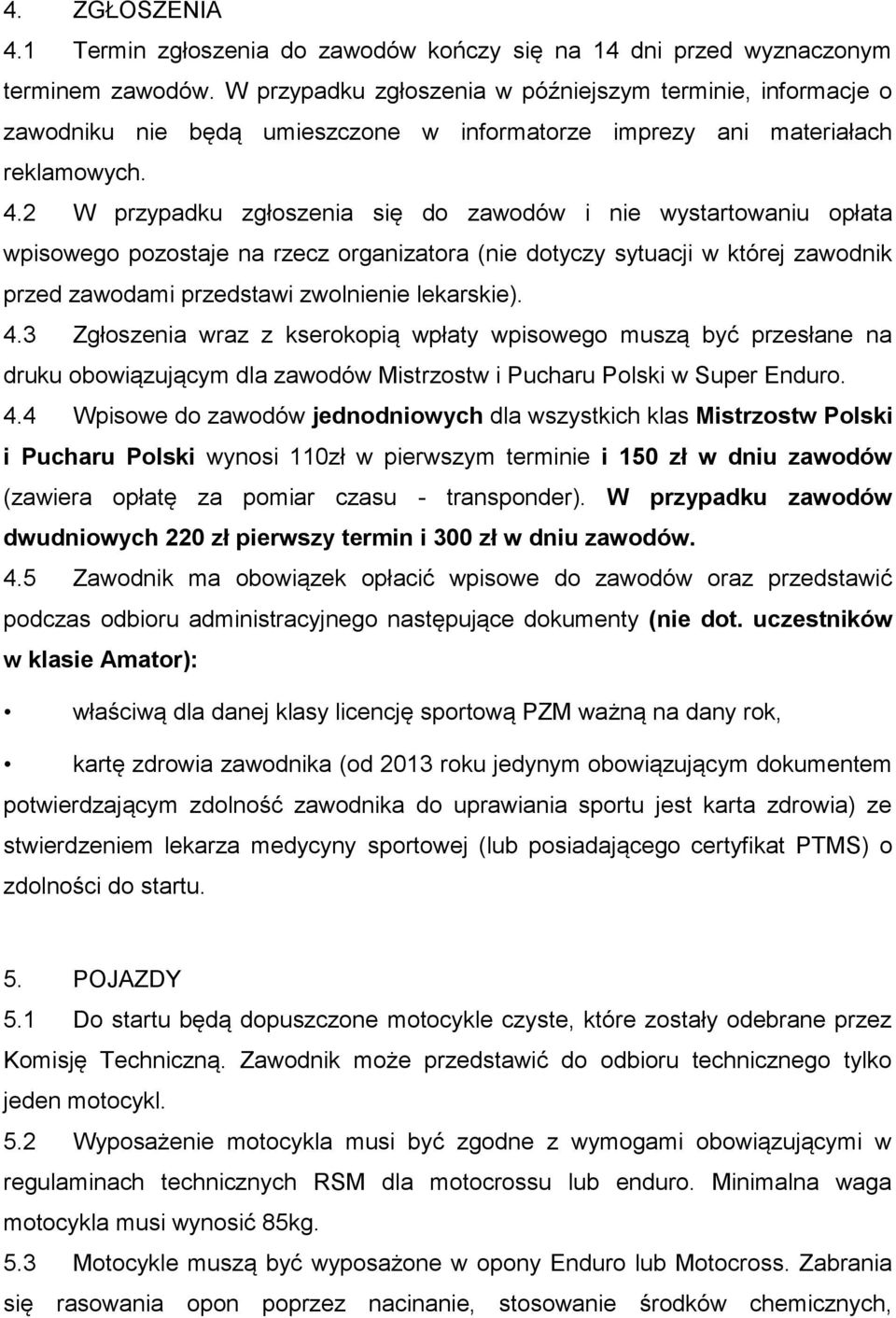 4. ZGŁOSZENIA
4.1 Termin zgłoszenia do zawodów kończy się na 14 dni przed wyznaczonym terminem zawodów. W przypadku zgłoszenia w późniejszym terminie, informacje o zawodniku nie będą umieszczone w informatorze imprezy ani materiałach reklamowych.
4.2 W przypadku zgłoszenia się do zawodów i nie wystartowaniu opłata wpisowego pozostaje na rzecz organizatora (nie dotyczy sytuacji w której zawodnik przed zawodami przedstawi zwolnienie lekarskie).
4.3 Zgłoszenia wraz z kserokopią wpłaty wpisowego muszą być przesłane na druku obowiązującym dla zawodów Mistrzostw i Pucharu Polski w Super Enduro.
4.4 Wpisowe do zawodów jednodniowych dla wszystkich klas Mistrzostw Polski i Pucharu Polski wynosi 110zł w pierwszym terminie i 150 zł w dniu zawodów (zawiera opłatę za pomiar czasu - transponder). W przypadku zawodów dwudniowych 220 zł pierwszy termin i 300 zł w dniu zawodów.
4.5 Zawodnik ma obowiązek opłacić wpisowe do zawodów oraz przedstawić podczas odbioru administracyjnego następujące dokumenty (nie dot. uczestników w klasie Amator):

• właściwą dla danej klasy licencję sportową PZM ważną na dany rok,

• kartę zdrowia zawodnika (od 2013 roku jedynym obowiązującym dokumentem potwierdzającym zdolność zawodnika do uprawiania sportu jest karta zdrowia) ze stwierdzeniem lekarza medycyny sportowej (lub posiadającego certyfikat PTMS) o zdolności do startu.

5. POJAZDY
5.1 Do startu będą dopuszczone motocykle czyste, które zostały odebrane przez Komisję Techniczną. Zawodnik może przedstawić do odbioru technicznego tylko jeden motocykl.
5.2 Wyposażenie motocykla musi być zgodne z wymogami obowiązującymi w regulaminach technicznych RSM dla motocrossu lub enduro. Minimalna waga motocykla musi wynosić 85kg.
5.3 Motocykle muszą być wyposażone w opony Enduro lub Motocross. Zabrania się rasowania opon poprzez nacinanie, stosowanie środków chemicznych,